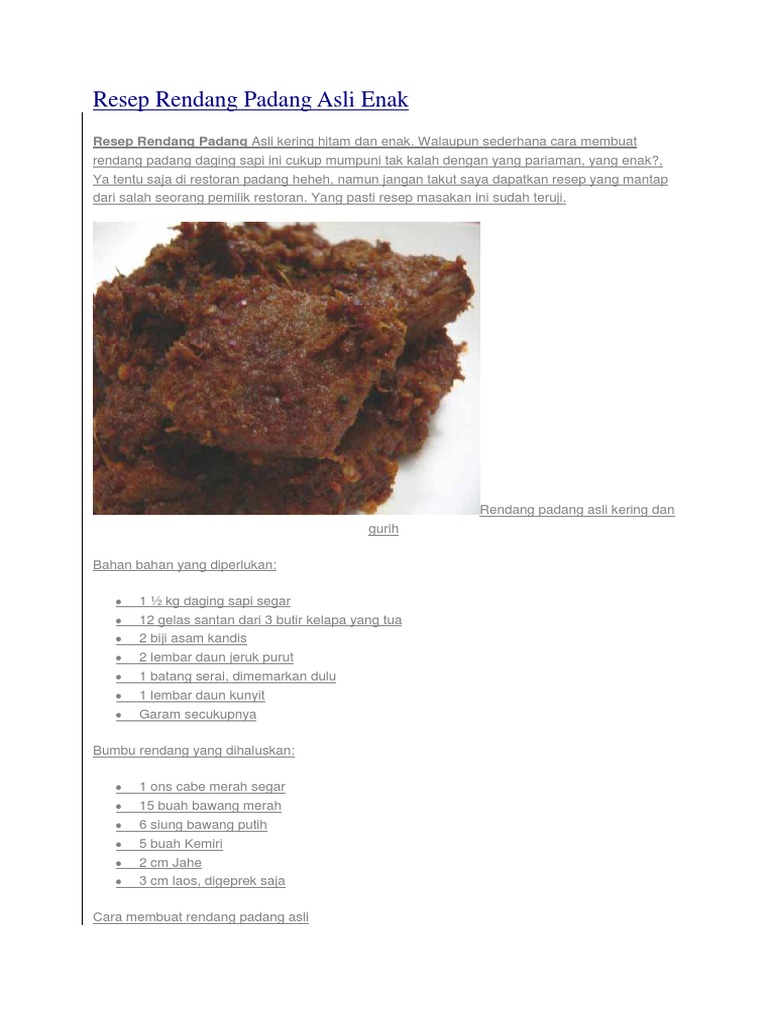 Resep Rendang Padang Asli Enak

Resep Rendang Padang Asli kering hitam dan enak. Walaupun sederhana cara membuat rendang padang daging sapi ini cukup mumpuni tak kalah dengan yang pariaman, yang enak?, Ya tentu saja di restoran padang heheh, namun jangan takut saya dapatkan resep yang mantap dari salah seorang pemilik restoran. Yang pasti resep masakan ini sudah teruji.

Rendang padang asli kering dan gurih

Bahan bahan yang diperlukan:

- 1 ½ kg daging sapi segar
- 12 gelas santan dari 3 butir kelapa yang tua
- 2 biji asam kandis
- 2 lembar daun jeruk purut
- 1 batang serai, dimemarkan dulu
- 1 lembar daun kunyit
- Garam secukupnya

Bumbu rendang yang dihaluskan:

- 1 ons cabe merah segar
- 15 buah bawang merah
- 6 siung bawang putih
- 5 buah Kemiri
- 2 cm Jahe
- 3 cm laos, digeprek saja

Cara membuat rendang padang asli